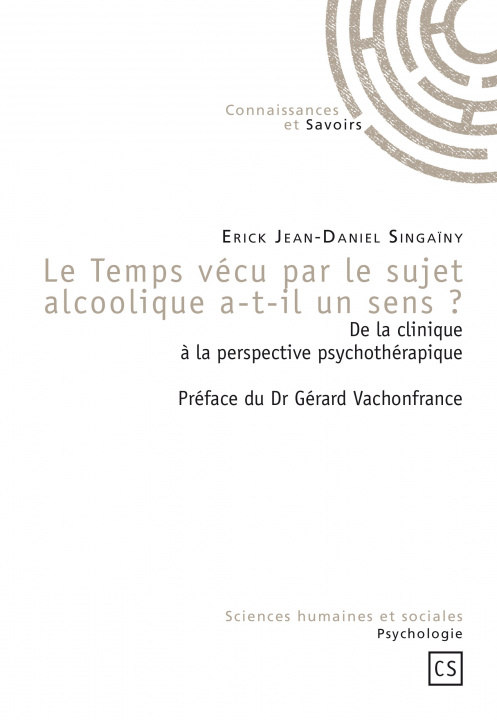 Connaissances
et Savoirs

Erick Jean-Daniel Singaïny

Le Temps vécu par le sujet alcoolique a-t-il un sens ?

De la clinique
à la perspective psychothérapique

Préface du Dr Gérard Vachonfrance

Sciences humaines et sociales
Psychologie

CS